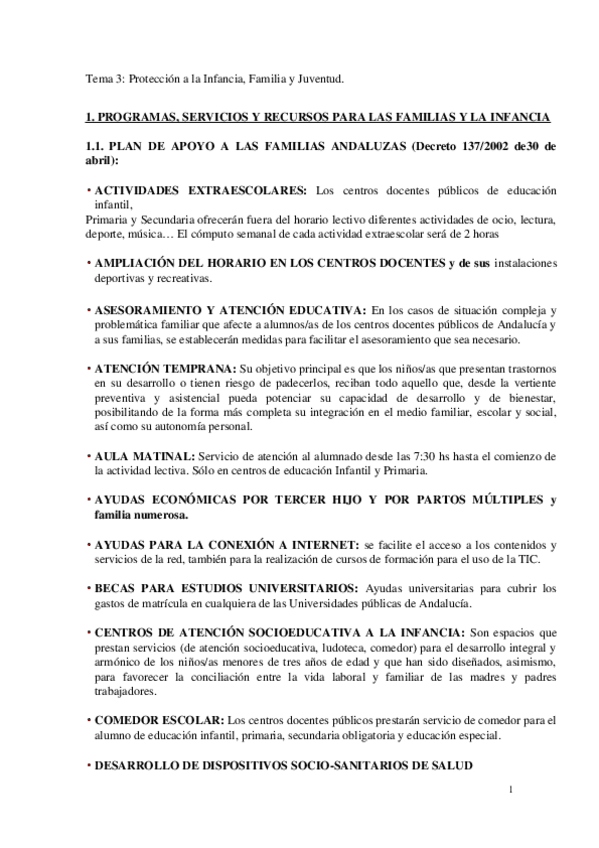 Tema 3: Protección a la Infancia, Familia y Juventud.

1. PROGRAMAS, SERVICIOS Y RECURSOS PARA LAS FAMILIAS Y LA INFANCIA

1.1. PLAN DE APOYO A LAS FAMILIAS ANDALUZAS (Decreto 137/2002 de30 de abril):

• ACTIVIDADES EXTRAESCOLARES: Los centros docentes públicos de educación infantil,
Primaria y Secundaria ofrecerán fuera del horario lectivo diferentes actividades de ocio, lectura, deporte, música… El cómputo semanal de cada actividad extraescolar será de 2 horas

• AMPLIACIÓN DEL HORARIO EN LOS CENTROS DOCENTES y de sus instalaciones deportivas y recreativas.

• ASESORAMIENTO Y ATENCIÓN EDUCATIVA: En los casos de situación compleja y problemática familiar que afecte a alumnos/as de los centros docentes públicos de Andalucía y a sus familias, se establecerán medidas para facilitar el asesoramiento que sea necesario.

• ATENCIÓN TEMPRANA: Su objetivo principal es que los niños/as que presentan trastornos en su desarrollo o tienen riesgo de padecerlos, reciban todo aquello que, desde la vertiente preventiva y asistencial pueda potenciar su capacidad de desarrollo y de bienestar, posibilitando de la forma más completa su integración en el medio familiar, escolar y social, así como su autonomía personal.

• AULA MATINAL: Servicio de atención al alumnado desde las 7:30 hs hasta el comienzo de la actividad lectiva. Sólo en centros de educación Infantil y Primaria.

• AYUDAS ECONÓMICAS POR TERCER HIJO Y POR PARTOS MÚLTIPLES y familia numerosa.

• AYUDAS PARA LA CONEXIÓN A INTERNET: se facilite el acceso a los contenidos y servicios de la red, también para la realización de cursos de formación para el uso de la TIC.

• BECAS PARA ESTUDIOS UNIVERSITARIOS: Ayudas universitarias para cubrir los gastos de matrícula en cualquiera de las Universidades públicas de Andalucía.

• CENTROS DE ATENCIÓN SOCIOEDUCATIVA A LA INFANCIA: Son espacios que prestan servicios (de atención socioeducativa, ludoteca, comedor) para el desarrollo integral y armónico de los niños/as menores de tres años de edad y que han sido diseñados, asimismo, para favorecer la conciliación entre la vida laboral y familiar de las madres y padres trabajadores.

• COMEDOR ESCOLAR: Los centros docentes públicos prestarán servicio de comedor para el alumno de educación infantil, primaria, secundaria obligatoria y educación especial.

• DESARROLLO DE DISPOSITIVOS SOCIO-SANITARIOS DE SALUD

1